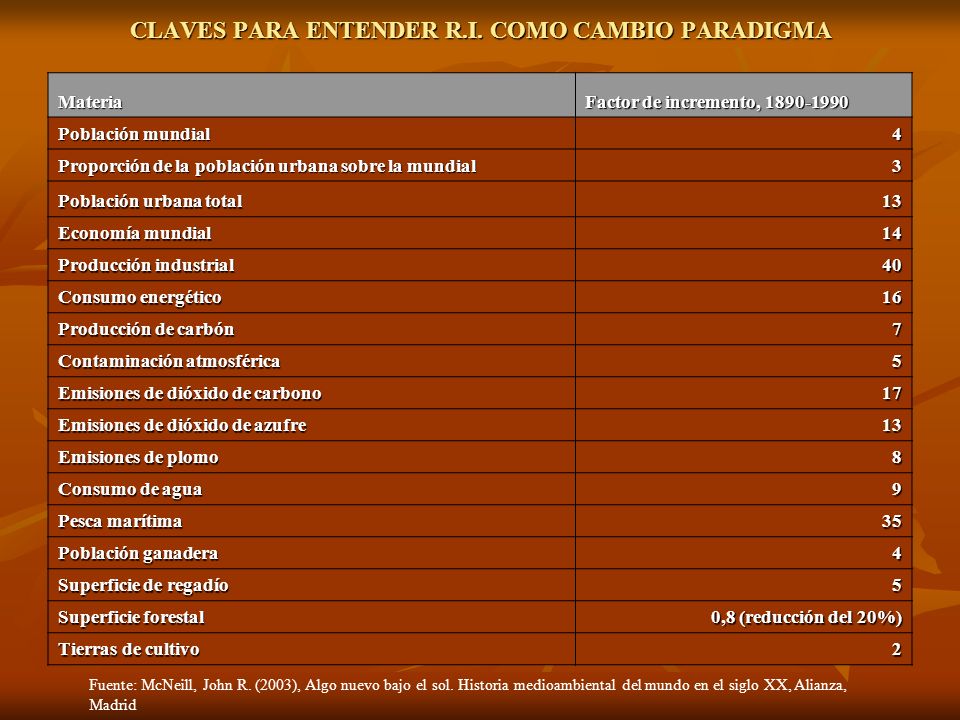 CLAVES PARA ENTENDER R.I. COMO CAMBIO PARADIGMA

| Materia | Factor de incremento, 1890-1990 |
|---|---|
| Población mundial | 4 |
| Proporción de la población urbana sobre la mundial | 3 |
| Población urbana total | 13 |
| Economía mundial | 14 |
| Producción industrial | 40 |
| Consumo energético | 16 |
| Producción de carbón | 7 |
| Contaminación atmosférica | 5 |
| Emisiones de dióxido de carbono | 17 |
| Emisiones de dióxido de azufre | 13 |
| Emisiones de plomo | 8 |
| Consumo de agua | 9 |
| Pesca marítima | 35 |
| Población ganadera | 4 |
| Superficie de regadío | 5 |
| Superficie forestal | 0,8 (reducción del 20%) |
| Tierras de cultivo | 2 |

Fuente: McNeill, John R. (2003), Algo nuevo bajo el sol. Historia medioambiental del mundo en el siglo XX, Alianza, Madrid